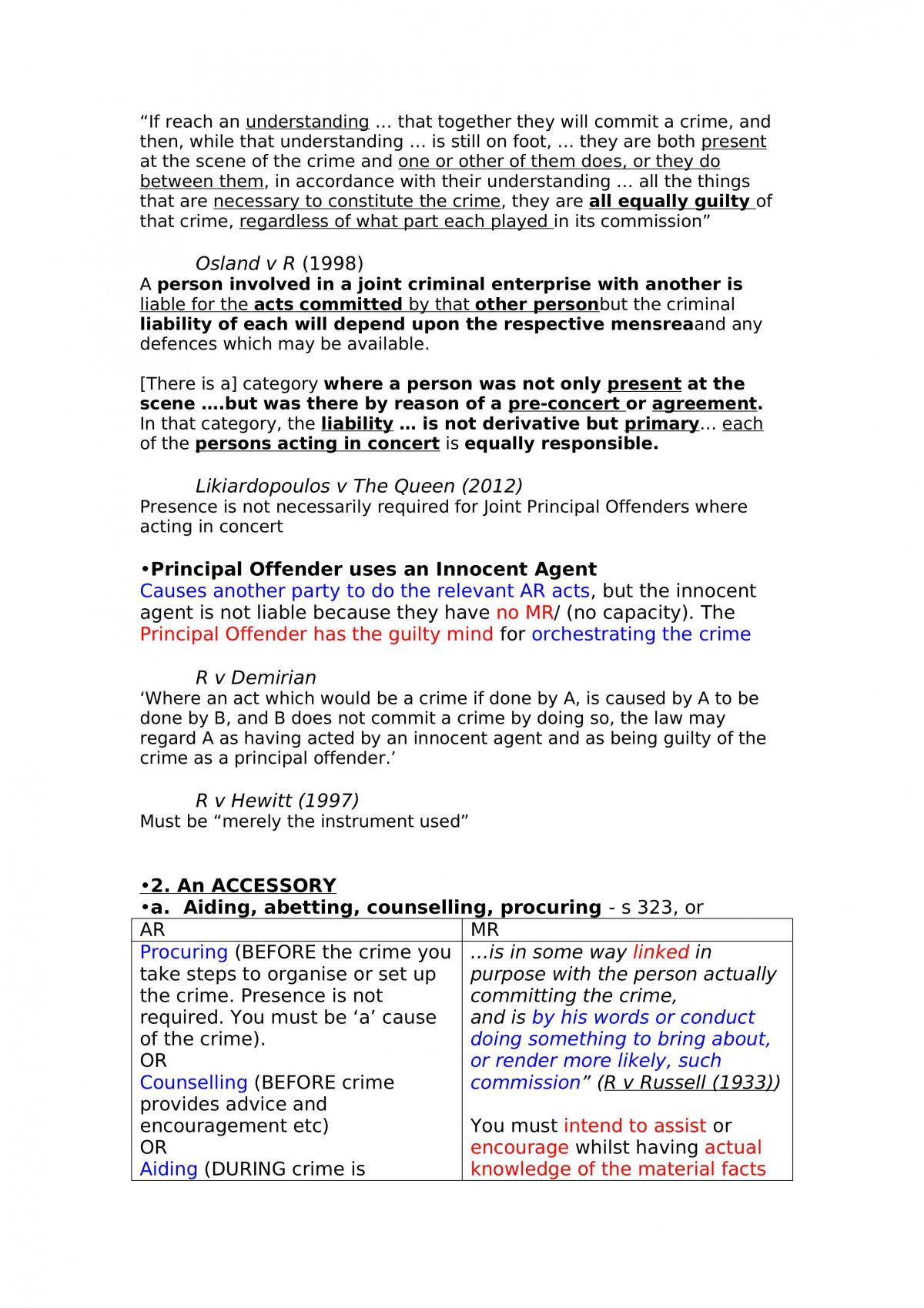 "If reach an understanding … that together they will commit a crime, and then, while that understanding … is still on foot, … they are both present at the scene of the crime and one or other of them does, or they do between them, in accordance with their understanding … all the things that are necessary to constitute the crime, they are all equally guilty of that crime, regardless of what part each played in its commission"

Osland v R (1998)
A person involved in a joint criminal enterprise with another is liable for the acts committed by that other personbut the criminal liability of each will depend upon the respective mensreaand any defences which may be available.

[There is a] category where a person was not only present at the scene ….but was there by reason of a pre-concert or agreement. In that category, the liability … is not derivative but primary… each of the persons acting in concert is equally responsible.

Likiardopoulos v The Queen (2012)
Presence is not necessarily required for Joint Principal Offenders where acting in concert

•Principal Offender uses an Innocent Agent
Causes another party to do the relevant AR acts, but the innocent agent is not liable because they have no MR/ (no capacity). The Principal Offender has the guilty mind for orchestrating the crime

R v Demirian
'Where an act which would be a crime if done by A, is caused by A to be done by B, and B does not commit a crime by doing so, the law may regard A as having acted by an innocent agent and as being guilty of the crime as a principal offender.'

R v Hewitt (1997)
Must be "merely the instrument used"

•2. An ACCESSORY
•a. Aiding, abetting, counselling, procuring - s 323, or

| AR | MR |
|---|---|
| Procuring (BEFORE the crime you take steps to organise or set up the crime. Presence is not required. You must be 'a' cause of the crime). OR Counselling (BEFORE crime provides advice and encouragement etc) OR Aiding (DURING crime is | …is in some way linked in purpose with the person actually committing the crime, and is by his words or conduct doing something to bring about, or render more likely, such commission" (R v Russell (1933)) You must intend to assist or encourage whilst having actual knowledge of the material facts |